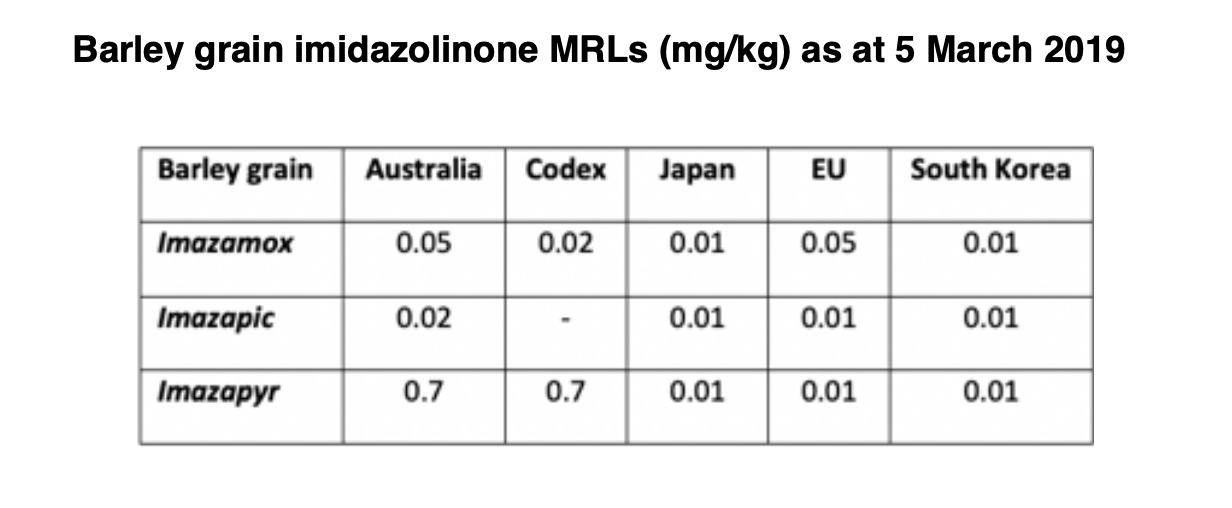 Barley grain imidazolinone MRLs (mg/kg) as at 5 March 2019

| Barley grain | Australia | Codex | Japan | EU | South Korea |
|---|---|---|---|---|---|
| Imazamox | 0.05 | 0.02 | 0.01 | 0.05 | 0.01 |
| Imazapic | 0.02 | - | 0.01 | 0.01 | 0.01 |
| Imazapyr | 0.7 | 0.7 | 0.01 | 0.01 | 0.01 |